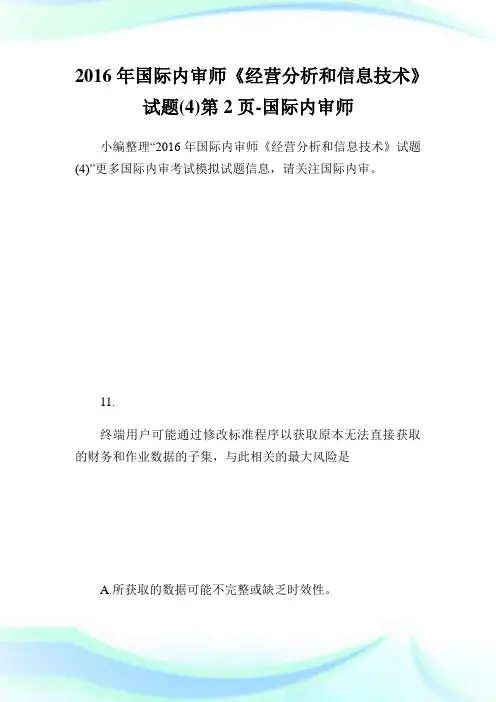 2016年国际内审师《经营分析和信息技术》试题(4)第2页-国际内审师

小编整理“2016年国际内审师《经营分析和信息技术》试题(4)”更多国际内审考试模拟试题信息，请关注国际内审。

11.

终端用户可能通过修改标准程序以获取原本无法直接获取的财务和作业数据的子集，与此相关的最大风险是

A.所获取的数据可能不完整或缺乏时效性。